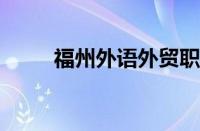 福州外语外贸职